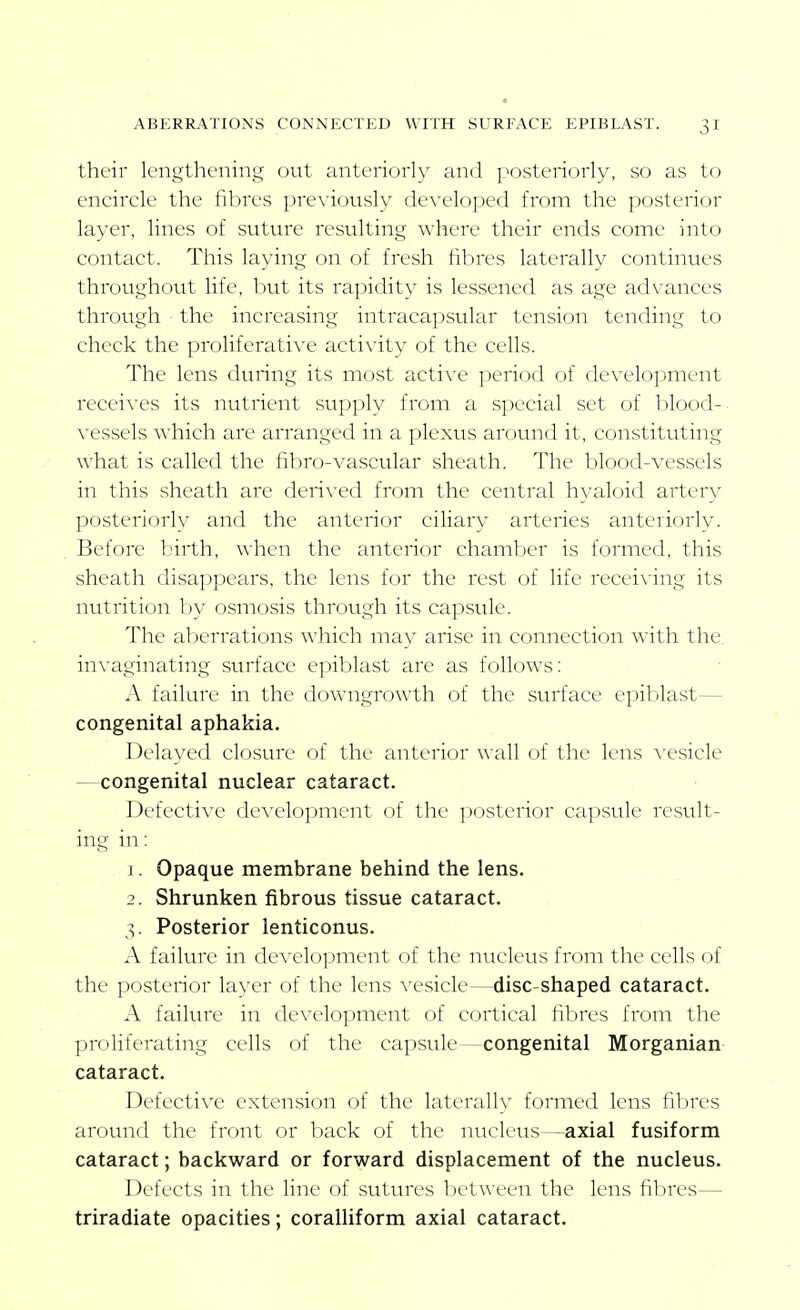 ABERRATIONS CONNECTED WITH SURFACE EPIBLAST. 31

their lengthening out anteriorly and posteriorly, so as to encircle the fibres previously developed from the posterior layer, lines of suture resulting where their ends come into contact. This laying on of fresh fibres laterally continues throughout life, but its rapidity is lessened as age advances through the increasing intracapsular tension tending to check the proliferative activity of the cells.

The lens during its most active period of development receives its nutrient supply from a special set of blood-vessels which are arranged in a plexus around it, constituting what is called the fibro-vascular sheath. The blood-vessels in this sheath are derived from the central hyaloid artery posteriorly and the anterior ciliary arteries anteriorly. Before birth, when the anterior chamber is formed, this sheath disappears, the lens for the rest of life receiving its nutrition by osmosis through its capsule.

The aberrations which may arise in connection with the invaginating surface epiblast are as follows:

A failure in the downgrowth of the surface epiblast—congenital aphakia.

Delayed closure of the anterior wall of the lens vesicle—congenital nuclear cataract.

Defective development of the posterior capsule resulting in:

1. Opaque membrane behind the lens.

2. Shrunken fibrous tissue cataract.

3. Posterior lenticonus.

A failure in development of the nucleus from the cells of the posterior layer of the lens vesicle—disc-shaped cataract.

A failure in development of cortical fibres from the proliferating cells of the capsule—congenital Morganian cataract.

Defective extension of the laterally formed lens fibres around the front or back of the nucleus—axial fusiform cataract; backward or forward displacement of the nucleus.

Defects in the line of sutures between the lens fibres—triradiate opacities; coralliform axial cataract.